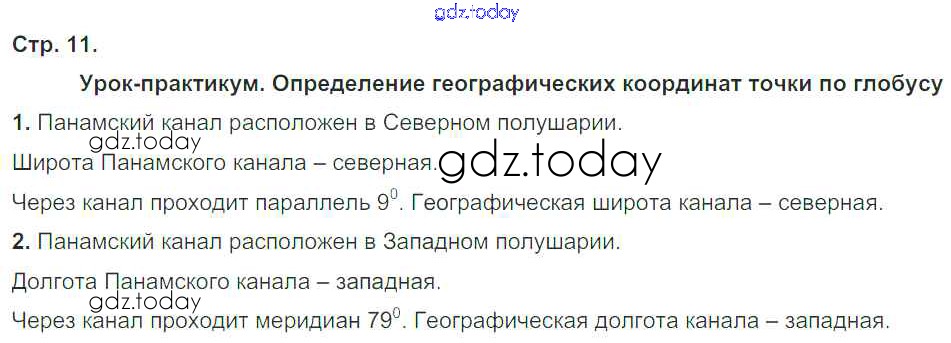 Стр. 11.

Урок-практикум. Определение географических координат точки по глобусу

1. Панамский канал расположен в Северном полушарии.

Широта Панамского канала – северная.

Через канал проходит параллель $9^0$. Географическая широта канала – северная.

2. Панамский канал расположен в Западном полушарии.

Долгота Панамского канала – западная.

Через канал проходит меридиан $79^0$. Географическая долгота канала – западная.

gdz.today